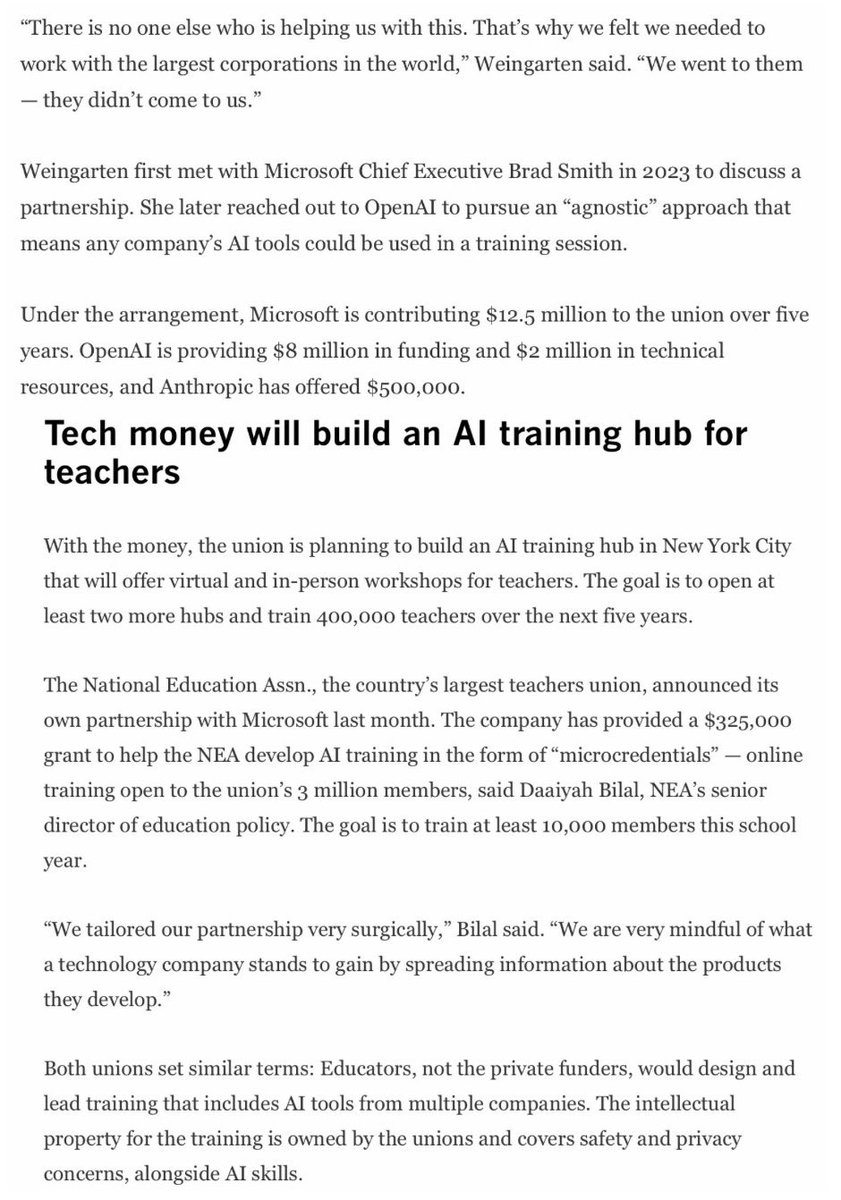 “There is no one else who is helping us with this. That’s why we felt we needed to work with the largest corporations in the world,” Weingarten said. “We went to them — they didn’t come to us.”

Weingarten first met with Microsoft Chief Executive Brad Smith in 2023 to discuss a partnership. She later reached out to OpenAI to pursue an “agnostic” approach that means any company’s AI tools could be used in a training session.

Under the arrangement, Microsoft is contributing \$12.5 million to the union over five years. OpenAI is providing \$8 million in funding and \$2 million in technical resources, and Anthropic has offered \$500,000.

Tech money will build an AI training hub for teachers

With the money, the union is planning to build an AI training hub in New York City that will offer virtual and in-person workshops for teachers. The goal is to open at least two more hubs and train 400,000 teachers over the next five years.

The National Education Assn., the country’s largest teachers union, announced its own partnership with Microsoft last month. The company has provided a \$325,000 grant to help the NEA develop AI training in the form of “microcredentials” — online training open to the union’s 3 million members, said Daaiyah Bilal, NEA’s senior director of education policy. The goal is to train at least 10,000 members this school year.

“We tailored our partnership very surgically,” Bilal said. “We are very mindful of what a technology company stands to gain by spreading information about the products they develop.”

Both unions set similar terms: Educators, not the private funders, would design and lead training that includes AI tools from multiple companies. The intellectual property for the training is owned by the unions and covers safety and privacy concerns, alongside AI skills.